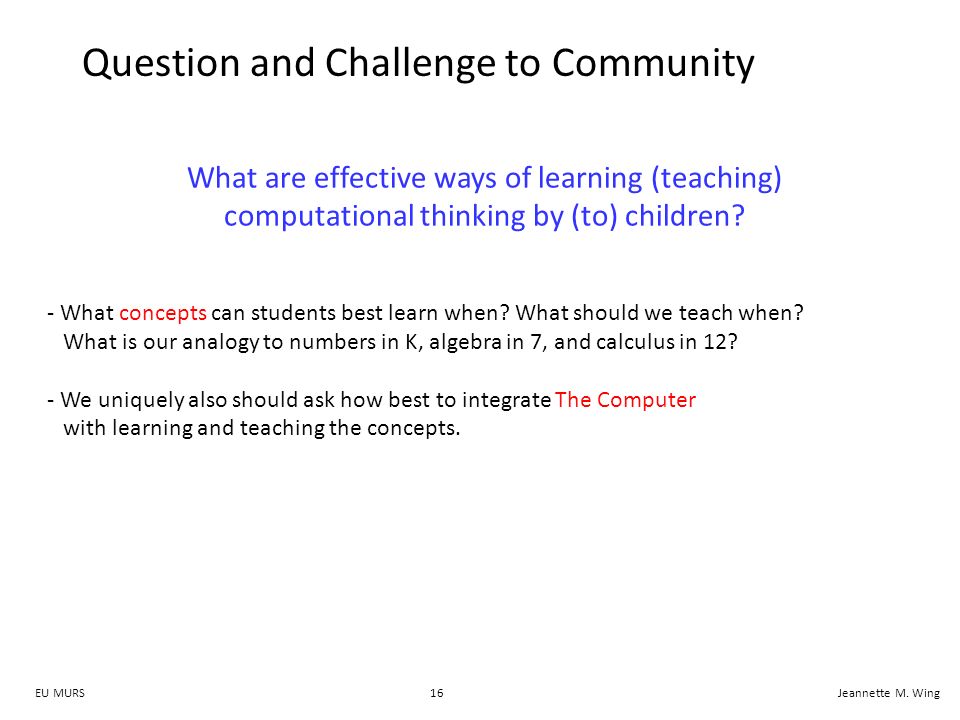 Question and Challenge to Community

What are effective ways of learning (teaching) computational thinking by (to) children?

- What concepts can students best learn when? What should we teach when? What is our analogy to numbers in K, algebra in 7, and calculus in 12?

- We uniquely also should ask how best to integrate The Computer with learning and teaching the concepts.

EU MURS
16
Jeannette M. Wing